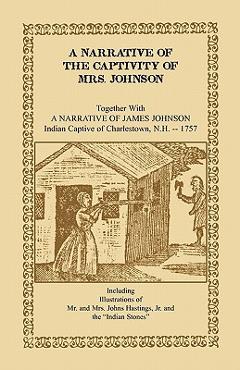 A NARRATIVE OF THE CAPTIVITY OF MRS. JOHNSON

Together With
A NARRATIVE OF JAMES JOHNSON
Indian Captive of Charlestown, N.H. -- 1757

Including
Illustrations of
Mr. and Mrs. Johns Hastings, Jr. and
the "Indian Stones"